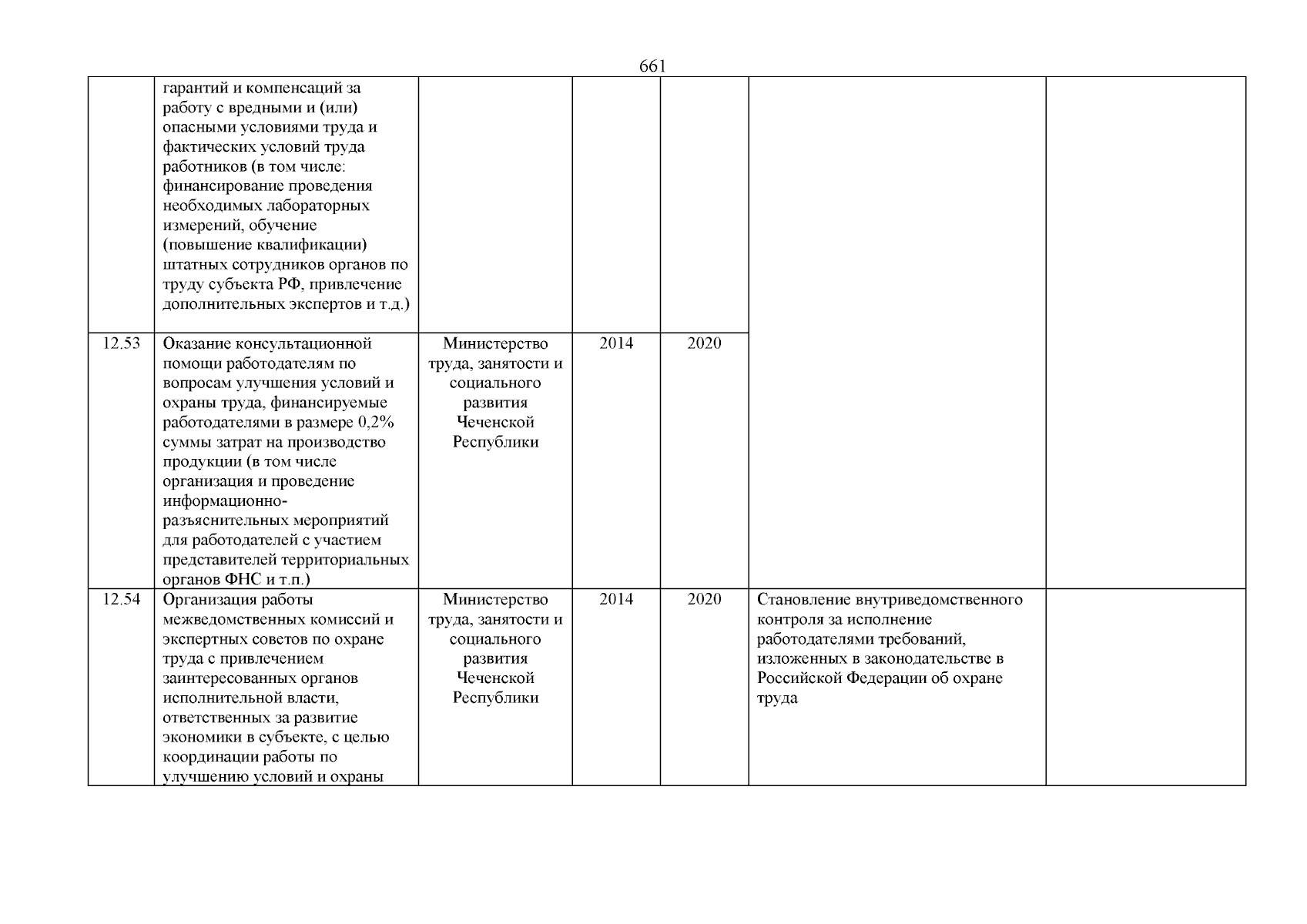 661

|  |  |  |  |  |  |  |
|---|---|---|---|---|---|---|
|  | гарантий и компенсаций за работу с вредными и (или) опасными условиями труда и фактических условий труда работников (в том числе: финансирование проведения необходимых лабораторных измерений, обучение (повышение квалификации) штатных сотрудников органов по труду субъекта РФ, привлечение дополнительных экспертов и т.д.) |  |  |  |  |  |
| 12.53 | Оказание консультационной помощи работодателям по вопросам улучшения условий и охраны труда, финансируемые работодателями в размере 0,2% суммы затрат на производство продукции (в том числе организация и проведение информационно-разъяснительных мероприятий для работодателей с участием представителей территориальных органов ФНС и т.п.) | Министерство труда, занятости и социального развития Чеченской Республики | 2014 | 2020 |  |  |
| 12.54 | Организация работы межведомственных комиссий и экспертных советов по охране труда с привлечением заинтересованных органов исполнительной власти, ответственных за развитие экономики в субъекте, с целью координации работы по улучшению условий и охраны | Министерство труда, занятости и социального развития Чеченской Республики | 2014 | 2020 | Становление внутриведомственного контроля за исполнение работодателями требований, изложенных в законодательстве в Российской Федерации об охране труда |  |